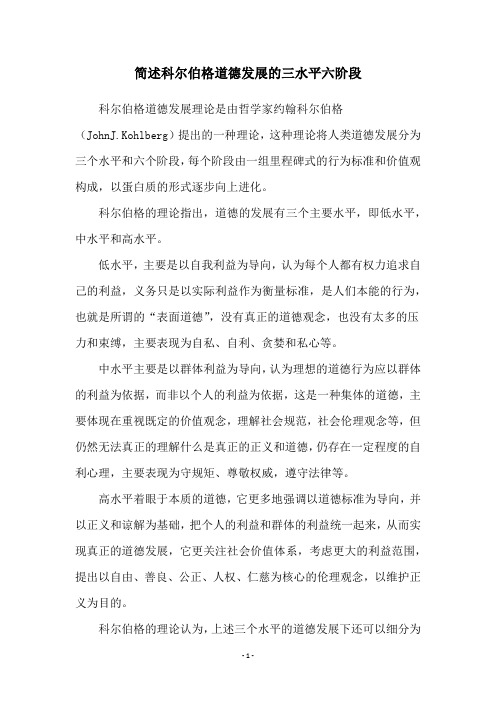 简述科尔伯格道德发展的三水平六阶段

科尔伯格道德发展理论是由哲学家约翰科尔伯格（JohnJ.Kohlberg）提出的一种理论，这种理论将人类道德发展分为三个水平和六个阶段，每个阶段由一组里程碑式的行为标准和价值观构成，以蛋白质的形式逐步向上进化。

科尔伯格的理论指出，道德的发展有三个主要水平，即低水平，中水平和高水平。

低水平，主要是以自我利益为导向，认为每个人都有权力追求自己的利益，义务只是以实际利益作为衡量标准，是人们本能的行为，也就是所谓的“表面道德”，没有真正的道德观念，也没有太多的压力和束缚，主要表现为自私、自利、贪婪和私心等。

中水平主要是以群体利益为导向，认为理想的道德行为应以群体的利益为依据，而非以个人的利益为依据，这是一种集体的道德，主要体现在重视既定的价值观念，理解社会规范，社会伦理观念等，但仍然无法真正的理解什么是真正的正义和道德，仍存在一定程度的自利心理，主要表现为守规矩、尊敬权威，遵守法律等。

高水平着眼于本质的道德，它更多地强调以道德标准为导向，并以正义和谅解为基础，把个人的利益和群体的利益统一起来，从而实现真正的道德发展，它更关注社会价值体系，考虑更大的利益范围，提出以自由、善良、公正、人权、仁慈为核心的伦理观念，以维护正义为目的。

科尔伯格的理论认为，上述三个水平的道德发展下还可以细分为

- 1 -